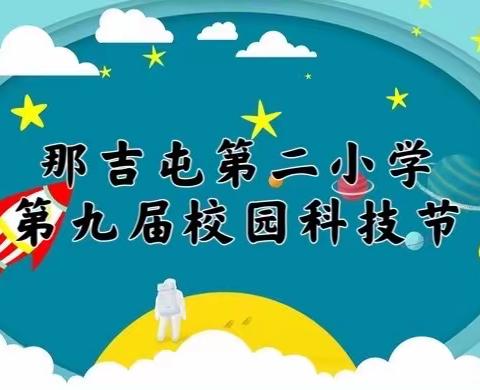 那吉屯第二小学
第九届校园科技节